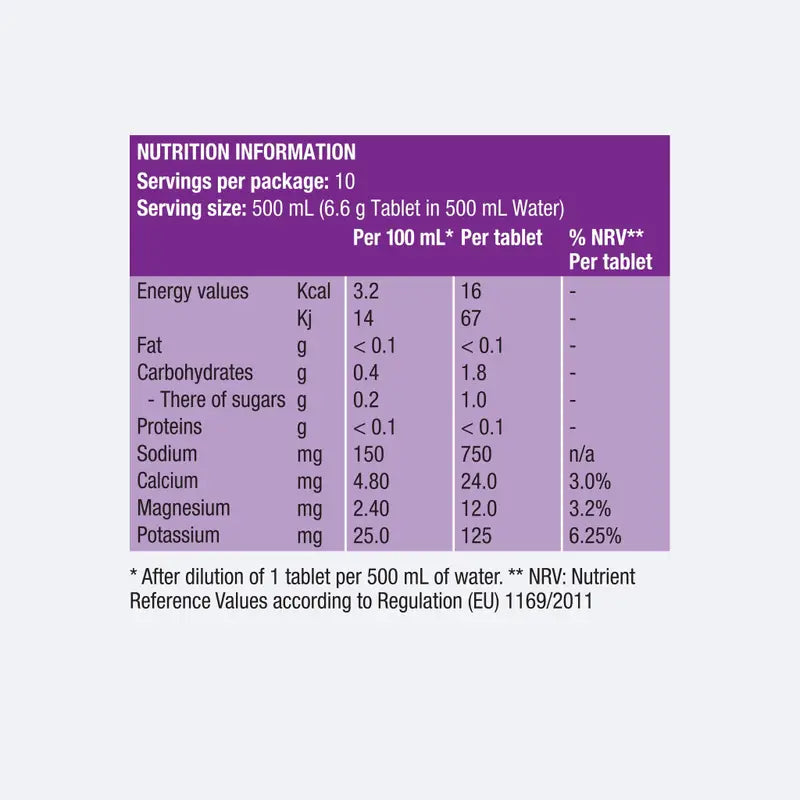 NUTRITION INFORMATION
Servings per package: 10
Serving size: 500 mL (6.6 g Tablet in 500 mL Water)

| | | Per 100 mL* | Per tablet | % NRV** Per tablet |
|---|---|---|---|---|
| Energy values | Kcal | 3.2 | 16 | - |
| | Kj | 14 | 67 | - |
| Fat | g | < 0.1 | < 0.1 | - |
| Carbohydrates | g | 0.4 | 1.8 | - |
| - There of sugars | g | 0.2 | 1.0 | - |
| Proteins | g | < 0.1 | < 0.1 | - |
| Sodium | mg | 150 | 750 | n/a |
| Calcium | mg | 4.80 | 24.0 | 3.0% |
| Magnesium | mg | 2.40 | 12.0 | 3.2% |
| Potassium | mg | 25.0 | 125 | 6.25% |

* After dilution of 1 tablet per 500 mL of water. ** NRV: Nutrient Reference Values according to Regulation (EU) 1169/2011